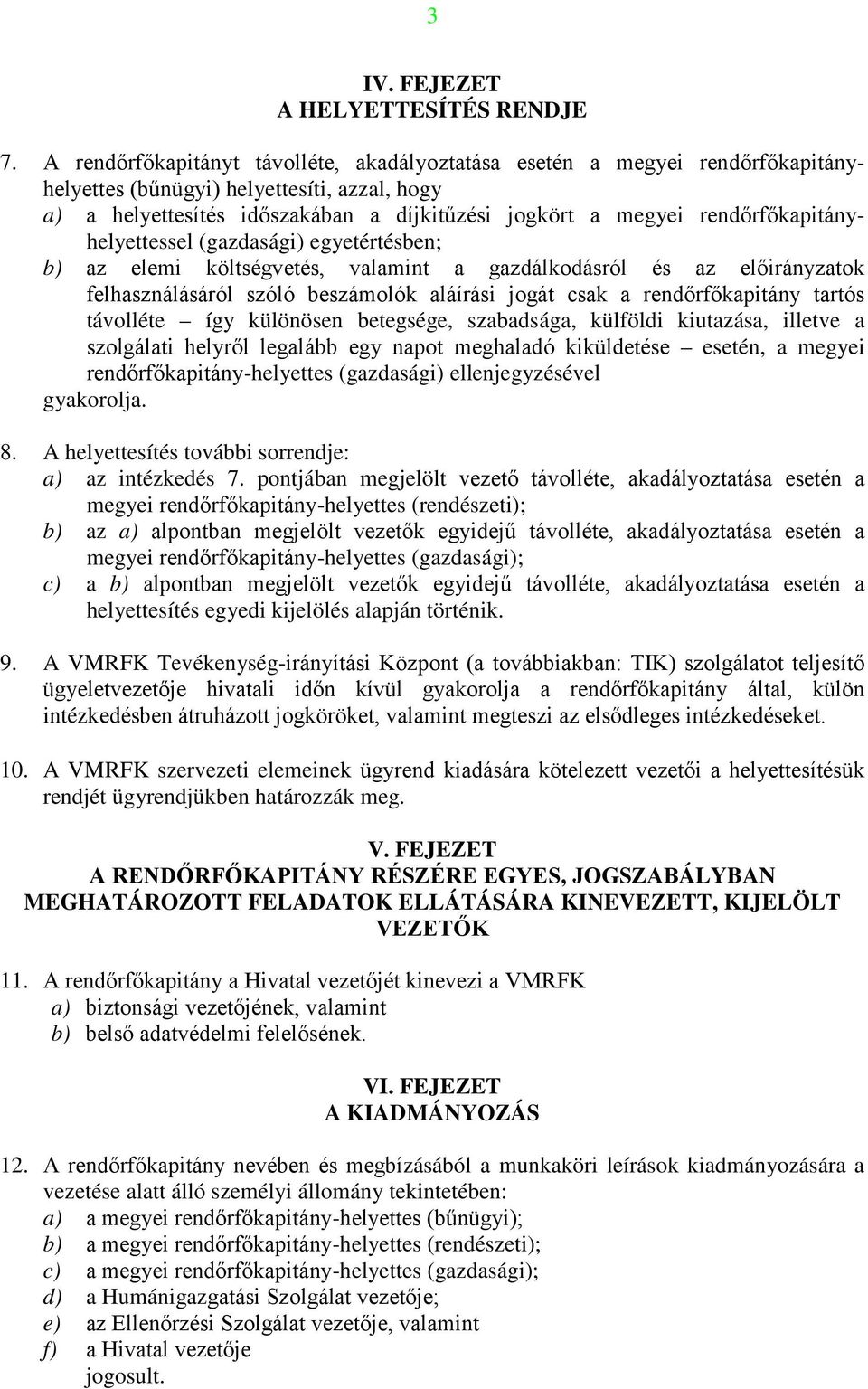 3

IV. FEJEZET
A HELYETTESÍTÉS RENDJE

7. A rendőrfőkapitányt távolléte, akadályoztatása esetén a megyei rendőrfőkapitány-helyettes (bűnügyi) helyettesíti, azzal, hogy
a) a helyettesítés időszakában a díjkitűzési jogkört a megyei rendőrfőkapitány-helyettessel (gazdasági) egyetértésben;
b) az elemi költségvetés, valamint a gazdálkodásról és az előirányzatok felhasználásáról szóló beszámolók aláírási jogát csak a rendőrfőkapitány tartós távolléte – így különösen betegsége, szabadsága, külföldi kiutazása, illetve a szolgálati helyről legalább egy napot meghaladó kiküldetése – esetén, a megyei rendőrfőkapitány-helyettes (gazdasági) ellenjegyzésével
gyakorolja.

8. A helyettesítés további sorrendje:
a) az intézkedés 7. pontjában megjelölt vezető távolléte, akadályoztatása esetén a megyei rendőrfőkapitány-helyettes (rendészeti);
b) az a) alpontban megjelölt vezetők egyidejű távolléte, akadályoztatása esetén a megyei rendőrfőkapitány-helyettes (gazdasági);
c) a b) alpontban megjelölt vezetők egyidejű távolléte, akadályoztatása esetén a helyettesítés egyedi kijelölés alapján történik.

9. A VMRFK Tevékenység-irányítási Központ (a továbbiakban: TIK) szolgálatot teljesítő ügyeletvezetője hivatali időn kívül gyakorolja a rendőrfőkapitány által, külön intézkedésben átruházott jogköröket, valamint megteszi az elsődleges intézkedéseket.

10. A VMRFK szervezeti elemeinek ügyrend kiadására kötelezett vezetői a helyettesítésük rendjét ügyrendjükben határozzák meg.

V. FEJEZET
A RENDŐRFŐKAPITÁNY RÉSZÉRE EGYES, JOGSZABÁLYBAN MEGHATÁROZOTT FELADATOK ELLÁTÁSÁRA KINEVEZETT, KIJELÖLT VEZETŐK

11. A rendőrfőkapitány a Hivatal vezetőjét kinevezi a VMRFK
a) biztonsági vezetőjének, valamint
b) belső adatvédelmi felelősének.

VI. FEJEZET
A KIADMÁNYOZÁS

12. A rendőrfőkapitány nevében és megbízásából a munkaköri leírások kiadmányozására a vezetése alatt álló személyi állomány tekintetében:
a) a megyei rendőrfőkapitány-helyettes (bűnügyi);
b) a megyei rendőrfőkapitány-helyettes (rendészeti);
c) a megyei rendőrfőkapitány-helyettes (gazdasági);
d) a Humánigazgatási Szolgálat vezetője;
e) az Ellenőrzési Szolgálat vezetője, valamint
f) a Hivatal vezetője
jogosult.